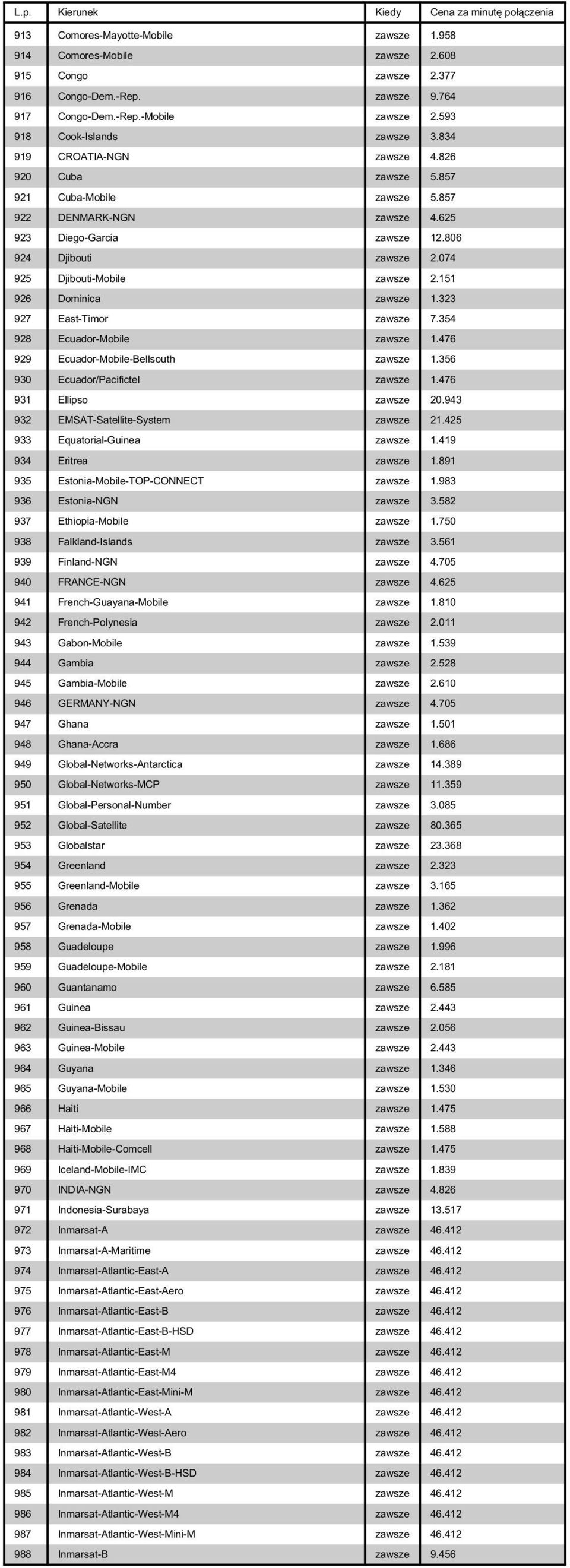 | L.p. | Kierunek | Kiedy | Cena za minutę połączenia |
|---|---|---|---|
| 913 | Comores-Mayotte-Mobile | zawsze | 1.958 |
| 914 | Comores-Mobile | zawsze | 2.608 |
| 915 | Congo | zawsze | 2.377 |
| 916 | Congo-Dem.-Rep. | zawsze | 9.764 |
| 917 | Congo-Dem.-Rep.-Mobile | zawsze | 2.593 |
| 918 | Cook-Islands | zawsze | 3.834 |
| 919 | CROATIA-NGN | zawsze | 4.826 |
| 920 | Cuba | zawsze | 5.857 |
| 921 | Cuba-Mobile | zawsze | 5.857 |
| 922 | DENMARK-NGN | zawsze | 4.625 |
| 923 | Diego-Garcia | zawsze | 12.806 |
| 924 | Djibouti | zawsze | 2.074 |
| 925 | Djibouti-Mobile | zawsze | 2.151 |
| 926 | Dominica | zawsze | 1.323 |
| 927 | East-Timor | zawsze | 7.354 |
| 928 | Ecuador-Mobile | zawsze | 1.476 |
| 929 | Ecuador-Mobile-Bellsouth | zawsze | 1.356 |
| 930 | Ecuador/Pacifictel | zawsze | 1.476 |
| 931 | Ellipso | zawsze | 20.943 |
| 932 | EMSAT-Satellite-System | zawsze | 21.425 |
| 933 | Equatorial-Guinea | zawsze | 1.419 |
| 934 | Eritrea | zawsze | 1.891 |
| 935 | Estonia-Mobile-TOP-CONNECT | zawsze | 1.983 |
| 936 | Estonia-NGN | zawsze | 3.582 |
| 937 | Ethiopia-Mobile | zawsze | 1.750 |
| 938 | Falkland-Islands | zawsze | 3.561 |
| 939 | Finland-NGN | zawsze | 4.705 |
| 940 | FRANCE-NGN | zawsze | 4.625 |
| 941 | French-Guayana-Mobile | zawsze | 1.810 |
| 942 | French-Polynesia | zawsze | 2.011 |
| 943 | Gabon-Mobile | zawsze | 1.539 |
| 944 | Gambia | zawsze | 2.528 |
| 945 | Gambia-Mobile | zawsze | 2.610 |
| 946 | GERMANY-NGN | zawsze | 4.705 |
| 947 | Ghana | zawsze | 1.501 |
| 948 | Ghana-Accra | zawsze | 1.686 |
| 949 | Global-Networks-Antarctica | zawsze | 14.389 |
| 950 | Global-Networks-MCP | zawsze | 11.359 |
| 951 | Global-Personal-Number | zawsze | 3.085 |
| 952 | Global-Satellite | zawsze | 80.365 |
| 953 | Globalstar | zawsze | 23.368 |
| 954 | Greenland | zawsze | 2.323 |
| 955 | Greenland-Mobile | zawsze | 3.165 |
| 956 | Grenada | zawsze | 1.362 |
| 957 | Grenada-Mobile | zawsze | 1.402 |
| 958 | Guadeloupe | zawsze | 1.996 |
| 959 | Guadeloupe-Mobile | zawsze | 2.181 |
| 960 | Guantanamo | zawsze | 6.585 |
| 961 | Guinea | zawsze | 2.443 |
| 962 | Guinea-Bissau | zawsze | 2.056 |
| 963 | Guinea-Mobile | zawsze | 2.443 |
| 964 | Guyana | zawsze | 1.346 |
| 965 | Guyana-Mobile | zawsze | 1.530 |
| 966 | Haiti | zawsze | 1.475 |
| 967 | Haiti-Mobile | zawsze | 1.588 |
| 968 | Haiti-Mobile-Comcell | zawsze | 1.475 |
| 969 | Iceland-Mobile-IMC | zawsze | 1.839 |
| 970 | INDIA-NGN | zawsze | 4.826 |
| 971 | Indonesia-Surabaya | zawsze | 13.517 |
| 972 | Inmarsat-A | zawsze | 46.412 |
| 973 | Inmarsat-A-Maritime | zawsze | 46.412 |
| 974 | Inmarsat-Atlantic-East-A | zawsze | 46.412 |
| 975 | Inmarsat-Atlantic-East-Aero | zawsze | 46.412 |
| 976 | Inmarsat-Atlantic-East-B | zawsze | 46.412 |
| 977 | Inmarsat-Atlantic-East-B-HSD | zawsze | 46.412 |
| 978 | Inmarsat-Atlantic-East-M | zawsze | 46.412 |
| 979 | Inmarsat-Atlantic-East-M4 | zawsze | 46.412 |
| 980 | Inmarsat-Atlantic-East-Mini-M | zawsze | 46.412 |
| 981 | Inmarsat-Atlantic-West-A | zawsze | 46.412 |
| 982 | Inmarsat-Atlantic-West-Aero | zawsze | 46.412 |
| 983 | Inmarsat-Atlantic-West-B | zawsze | 46.412 |
| 984 | Inmarsat-Atlantic-West-B-HSD | zawsze | 46.412 |
| 985 | Inmarsat-Atlantic-West-M | zawsze | 46.412 |
| 986 | Inmarsat-Atlantic-West-M4 | zawsze | 46.412 |
| 987 | Inmarsat-Atlantic-West-Mini-M | zawsze | 46.412 |
| 988 | Inmarsat-B | zawsze | 9.456 |